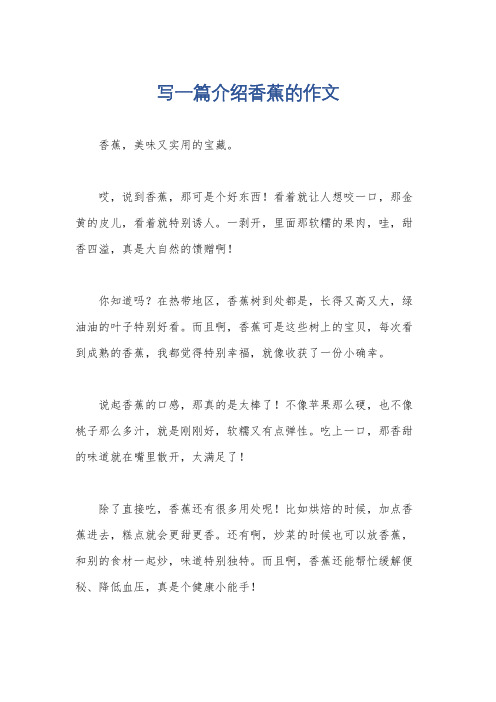 写一篇介绍香蕉的作文

香蕉，美味又实用的宝藏。

哎，说到香蕉，那可是个好东西！看着就让人想咬一口，那金黄的皮儿，看着就特别诱人。一剥开，里面那软糯的果肉，哇，甜香四溢，真是大自然的馈赠啊！

你知道吗？在热带地区，香蕉树到处都是，长得又高又大，绿油油的叶子特别好看。而且啊，香蕉可是这些树上的宝贝，每次看到成熟的香蕉，我都觉得特别幸福，就像收获了一份小确幸。

说起香蕉的口感，那真的是太棒了！不像苹果那么硬，也不像桃子那么多汁，就是刚刚好，软糯又有点弹性。吃上一口，那香甜的味道就在嘴里散开，太满足了！

除了直接吃，香蕉还有很多用处呢！比如烘焙的时候，加点香蕉进去，糕点就会更甜更香。还有啊，炒菜的时候也可以放香蕉，和别的食材一起炒，味道特别独特。而且啊，香蕉还能帮忙缓解便秘、降低血压，真是个健康小能手！